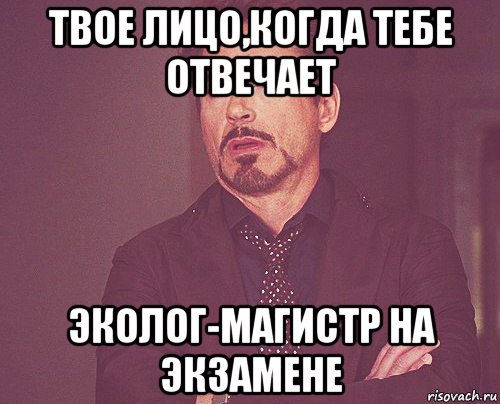 ТВОЕ ЛИЦО,КОГДА ТЕБЕ ОТВЕЧАЕТ

ЭКОЛОГ-МАГИСТР НА ЭКЗАМЕНЕ

risovach.ru